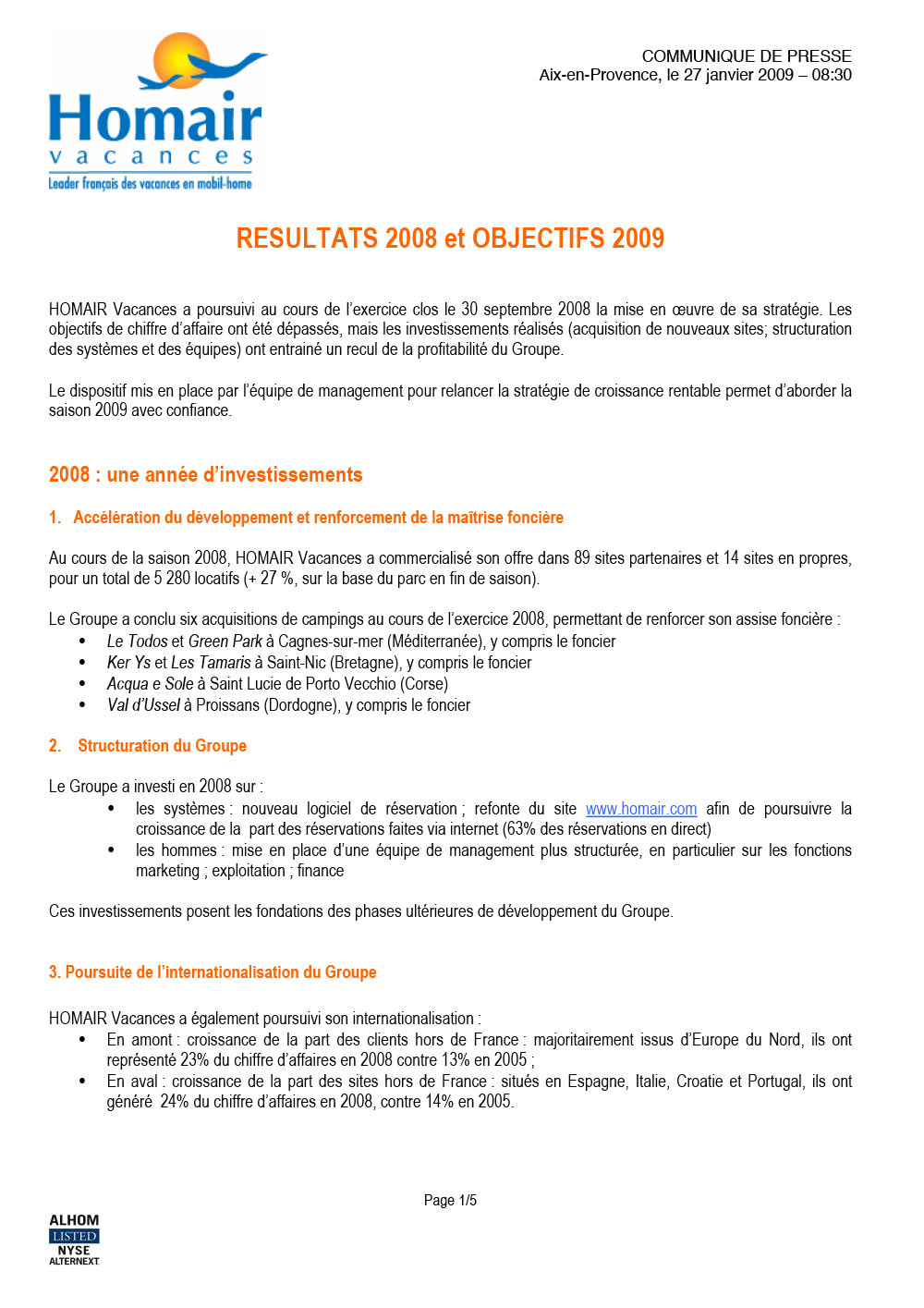 Homair
vacances
Leader français des vacances en mobil-home

COMMUNIQUE DE PRESSE
Aix-en-Provence, le 27 janvier 2009 – 08:30

RESULTATS 2008 et OBJECTIFS 2009

HOMAIR Vacances a poursuivi au cours de l'exercice clos le 30 septembre 2008 la mise en œuvre de sa stratégie. Les objectifs de chiffre d'affaire ont été dépassés, mais les investissements réalisés (acquisition de nouveaux sites; structuration des systèmes et des équipes) ont entrainé un recul de la profitabilité du Groupe.

Le dispositif mis en place par l'équipe de management pour relancer la stratégie de croissance rentable permet d'aborder la saison 2009 avec confiance.

2008 : une année d'investissements

1. Accélération du développement et renforcement de la maîtrise foncière

Au cours de la saison 2008, HOMAIR Vacances a commercialisé son offre dans 89 sites partenaires et 14 sites en propres, pour un total de 5 280 locatifs (+ 27 %, sur la base du parc en fin de saison).

Le Groupe a conclu six acquisitions de campings au cours de l'exercice 2008, permettant de renforcer son assise foncière :
• Le Todos et Green Park à Cagnes-sur-mer (Méditerranée), y compris le foncier
• Ker Ys et Les Tamaris à Saint-Nic (Bretagne), y compris le foncier
• Acqua e Sole à Saint Lucie de Porto Vecchio (Corse)
• Val d'Ussel à Proissans (Dordogne), y compris le foncier

2. Structuration du Groupe

Le Groupe a investi en 2008 sur :
• les systèmes : nouveau logiciel de réservation ; refonte du site www.homair.com afin de poursuivre la croissance de la part des réservations faites via internet (63% des réservations en direct)
• les hommes : mise en place d'une équipe de management plus structurée, en particulier sur les fonctions marketing ; exploitation ; finance

Ces investissements posent les fondations des phases ultérieures de développement du Groupe.

3. Poursuite de l'internationalisation du Groupe

HOMAIR Vacances a également poursuivi son internationalisation :
• En amont : croissance de la part des clients hors de France : majoritairement issus d'Europe du Nord, ils ont représenté 23% du chiffre d'affaires en 2008 contre 13% en 2005 ;
• En aval : croissance de la part des sites hors de France : situés en Espagne, Italie, Croatie et Portugal, ils ont généré 24% du chiffre d'affaires en 2008, contre 14% en 2005.

Page 1/5

ALHOM
LISTED
NYSE
ALTERNEXT